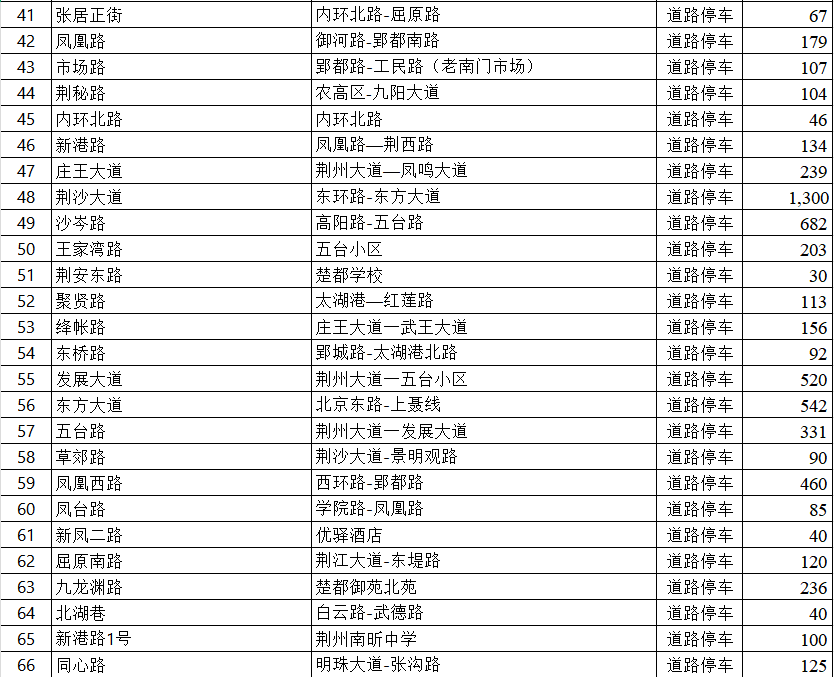 | 41 | 张居正街 | 内环北路-屈原路 | 道路停车 | 67 |
|---|---|---|---|---|
| 42 | 凤凰路 | 御河路-郢都南路 | 道路停车 | 179 |
| 43 | 市场路 | 郢都路-工民路（老南门市场） | 道路停车 | 107 |
| 44 | 荆秘路 | 农高区-九阳大道 | 道路停车 | 104 |
| 45 | 内环北路 | 内环北路 | 道路停车 | 46 |
| 46 | 新港路 | 凤凰路—荆西路 | 道路停车 | 134 |
| 47 | 庄王大道 | 荆州大道—凤鸣大道 | 道路停车 | 239 |
| 48 | 荆沙大道 | 东环路-东方大道 | 道路停车 | 1,300 |
| 49 | 沙岑路 | 高阳路-五台路 | 道路停车 | 682 |
| 50 | 王家湾路 | 五台小区 | 道路停车 | 203 |
| 51 | 荆安东路 | 楚都学校 | 道路停车 | 30 |
| 52 | 聚贤路 | 太湖港—红莲路 | 道路停车 | 113 |
| 53 | 绛帐路 | 庄王大道一武王大道 | 道路停车 | 156 |
| 54 | 东桥路 | 郢城路-太湖港北路 | 道路停车 | 92 |
| 55 | 发展大道 | 荆州大道一五台小区 | 道路停车 | 520 |
| 56 | 东方大道 | 北京东路-上聂线 | 道路停车 | 542 |
| 57 | 五台路 | 荆州大道一发展大道 | 道路停车 | 331 |
| 58 | 草郊路 | 荆沙大道-景明观路 | 道路停车 | 90 |
| 59 | 凤凰西路 | 西环路-郢都路 | 道路停车 | 460 |
| 60 | 凤台路 | 学院路-凤凰路 | 道路停车 | 85 |
| 61 | 新凤二路 | 优驿酒店 | 道路停车 | 40 |
| 62 | 屈原南路 | 荆江大道-东堤路 | 道路停车 | 120 |
| 63 | 九龙渊路 | 楚都御苑北苑 | 道路停车 | 236 |
| 64 | 北湖巷 | 白云路-武德路 | 道路停车 | 40 |
| 65 | 新港路1号 | 荆州南昕中学 | 道路停车 | 100 |
| 66 | 同心路 | 明珠大道-张沟路 | 道路停车 | 125 |